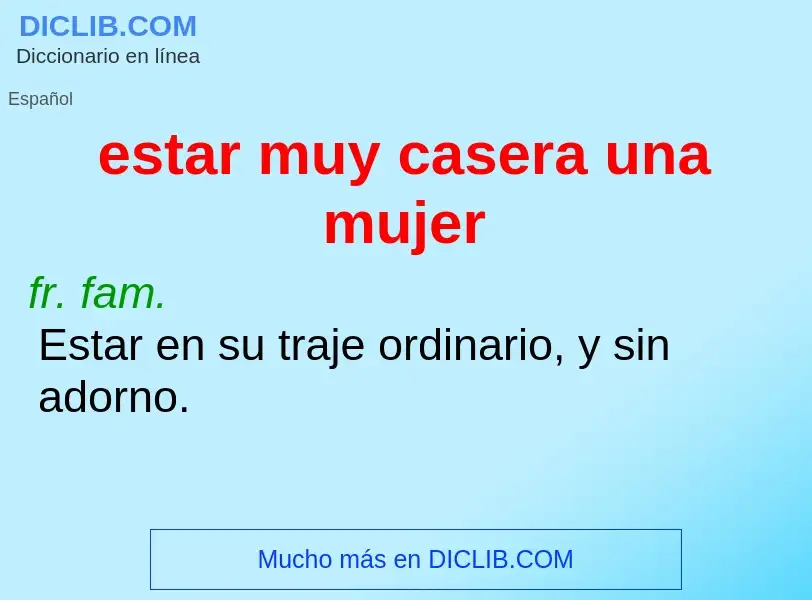 DICLIB.COM
Diccionario en línea

Español

estar muy casera una mujer

fr. fam.
Estar en su traje ordinario, y sin adorno.

Mucho más en DICLIB.COM